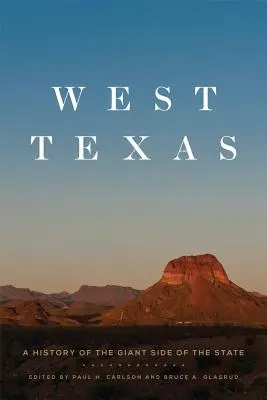 WEST
TEXAS

A HISTORY OF THE GIANT SIDE OF THE STATE

EDITED BY PAUL H. CARLSON AND BRUCE A. GLASRUD